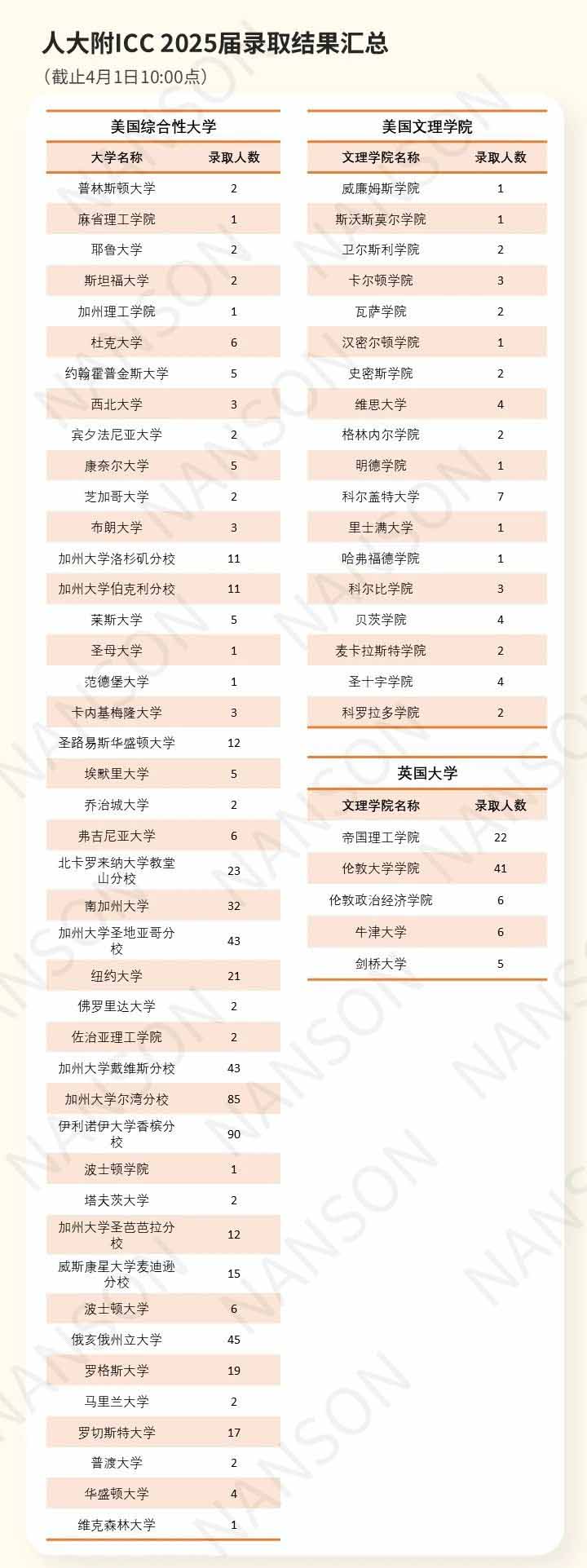 人大附ICC 2025届录取结果汇总
（截止4月1日10:00点）

美国综合性大学

| 大学名称 | 录取人数 |
|---|---|
| 普林斯顿大学 | 2 |
| 麻省理工学院 | 1 |
| 耶鲁大学 | 2 |
| 斯坦福大学 | 2 |
| 加州理工学院 | 1 |
| 杜克大学 | 6 |
| 约翰霍普金斯大学 | 5 |
| 西北大学 | 3 |
| 宾夕法尼亚大学 | 2 |
| 康奈尔大学 | 5 |
| 芝加哥大学 | 2 |
| 布朗大学 | 3 |
| 加州大学洛杉矶分校 | 11 |
| 加州大学伯克利分校 | 11 |
| 莱斯大学 | 5 |
| 圣母大学 | 1 |
| 范德堡大学 | 1 |
| 卡内基梅隆大学 | 3 |
| 圣路易斯华盛顿大学 | 12 |
| 埃默里大学 | 5 |
| 乔治城大学 | 2 |
| 弗吉尼亚大学 | 6 |
| 北卡罗来纳大学教堂山分校 | 23 |
| 南加州大学 | 32 |
| 加州大学圣地亚哥分校 | 43 |
| 纽约大学 | 21 |
| 佛罗里达大学 | 2 |
| 佐治亚理工学院 | 2 |
| 加州大学戴维斯分校 | 43 |
| 加州大学尔湾分校 | 85 |
| 伊利诺伊大学香槟分校 | 90 |
| 波士顿学院 | 1 |
| 塔夫茨大学 | 2 |
| 加州大学圣芭芭拉分校 | 12 |
| 威斯康星大学麦迪逊分校 | 15 |
| 波士顿大学 | 6 |
| 俄亥俄州立大学 | 45 |
| 罗格斯大学 | 19 |
| 马里兰大学 | 2 |
| 罗切斯特大学 | 17 |
| 普渡大学 | 2 |
| 华盛顿大学 | 4 |
| 维克森林大学 | 1 |

美国文理学院

| 文理学院名称 | 录取人数 |
|---|---|
| 威廉姆斯学院 | 1 |
| 斯沃斯莫尔学院 | 1 |
| 卫尔斯利学院 | 2 |
| 卡尔顿学院 | 3 |
| 瓦萨学院 | 2 |
| 汉密尔顿学院 | 1 |
| 史密斯学院 | 2 |
| 维思大学 | 4 |
| 格林内尔学院 | 2 |
| 明德学院 | 1 |
| 科尔盖特大学 | 7 |
| 里士满大学 | 1 |
| 哈弗福德学院 | 1 |
| 科尔比学院 | 3 |
| 贝茨学院 | 4 |
| 麦卡拉斯特学院 | 2 |
| 圣十字学院 | 4 |
| 科罗拉多学院 | 2 |

英国大学

| 文理学院名称 | 录取人数 |
|---|---|
| 帝国理工学院 | 22 |
| 伦敦大学学院 | 41 |
| 伦敦政治经济学院 | 6 |
| 牛津大学 | 6 |
| 剑桥大学 | 5 |

NANSON